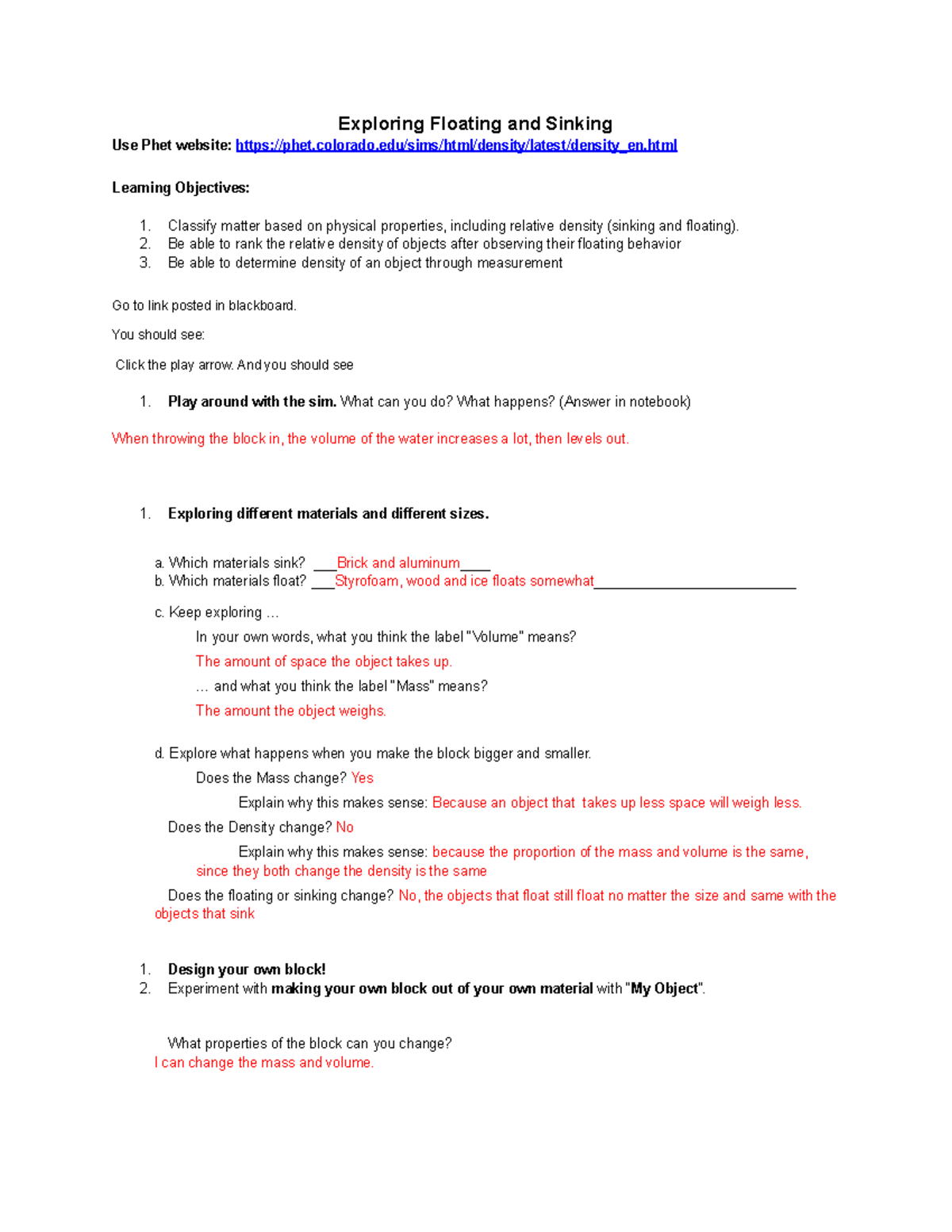 Exploring Floating and Sinking

Use Phet website: https://phet.colorado.edu/sims/html/density/latest/density_en.html

Learning Objectives:

1. Classify matter based on physical properties, including relative density (sinking and floating).
2. Be able to rank the relative density of objects after observing their floating behavior
3. Be able to determine density of an object through measurement

Go to link posted in blackboard.

You should see:

Click the play arrow. And you should see

1. Play around with the sim. What can you do? What happens? (Answer in notebook)

When throwing the block in, the volume of the water increases a lot, then levels out.

1. Exploring different materials and different sizes.

a. Which materials sink? ___Brick and aluminum____
b. Which materials float? ___Styrofoam, wood and ice floats somewhat___________________________

c. Keep exploring …

In your own words, what you think the label "Volume" means?

The amount of space the object takes up.

… and what you think the label "Mass" means?

The amount the object weighs.

d. Explore what happens when you make the block bigger and smaller.

Does the Mass change? Yes

Explain why this makes sense: Because an object that takes up less space will weigh less.

Does the Density change? No

Explain why this makes sense: because the proportion of the mass and volume is the same, since they both change the density is the same

Does the floating or sinking change? No, the objects that float still float no matter the size and same with the objects that sink

1. Design your own block!
2. Experiment with making your own block out of your own material with "My Object".

What properties of the block can you change?
I can change the mass and volume.